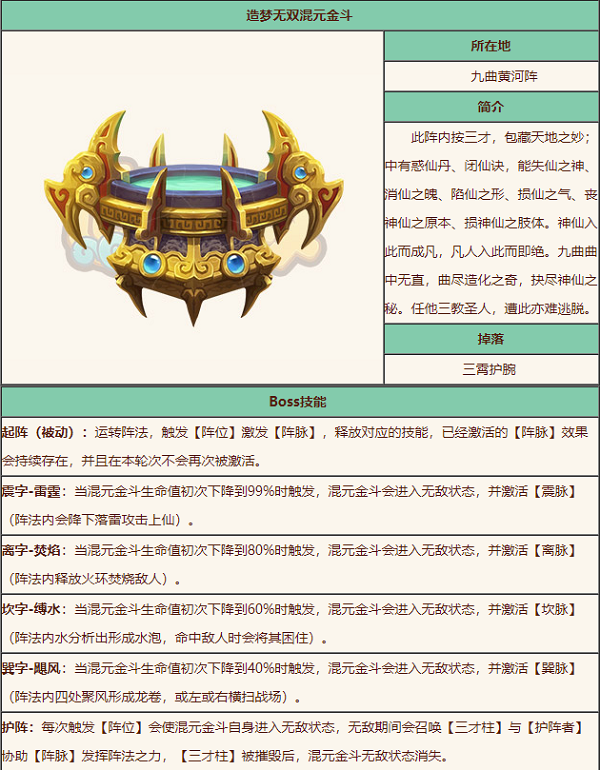 造梦无双混元金斗

所在地

九曲黄河阵

简介

此阵内按三才，包藏天地之妙；中有惑仙丹、闭仙诀，能失仙之神、消仙之魄、陷仙之形、损仙之气、丧神仙之原本、损神仙之肢体。神仙入此而成凡，凡人入此而即绝。九曲曲中无直，曲尽造化之奇，抉尽神仙之秘。任他三教圣人，遭此亦难逃脱。

掉落

三霄护腕

Boss技能

起阵（被动）：运转阵法，触发【阵位】激发【阵脉】，释放对应的技能，已经激活的【阵脉】效果会持续存在，并且在本轮次不会再次被激活。

震字-雷霆：当混元金斗生命值初次下降到99%时触发，混元金斗会进入无敌状态，并激活【震脉】（阵法内会降下落雷攻击上仙）。

离字-焚焰：当混元金斗生命值初次下降到80%时触发，混元金斗会进入无敌状态，并激活【离脉】（阵法内释放火环焚烧敌人）。

坎字-缚水：当混元金斗生命值初次下降到60%时触发，混元金斗会进入无敌状态，并激活【坎脉】（阵法内水分析出形成水泡，命中敌人时会将其困住）。

巽字-飓风：当混元金斗生命值初次下降到40%时触发，混元金斗会进入无敌状态，并激活【巽脉】（阵法内四处聚风形成龙卷，或左或右横扫战场）。

护阵：每次触发【阵位】会使混元金斗自身进入无敌状态，无敌期间会召唤【三才柱】与【护阵者】协助【阵脉】发挥阵法之力，【三才柱】被摧毁后，混元金斗无敌状态消失。